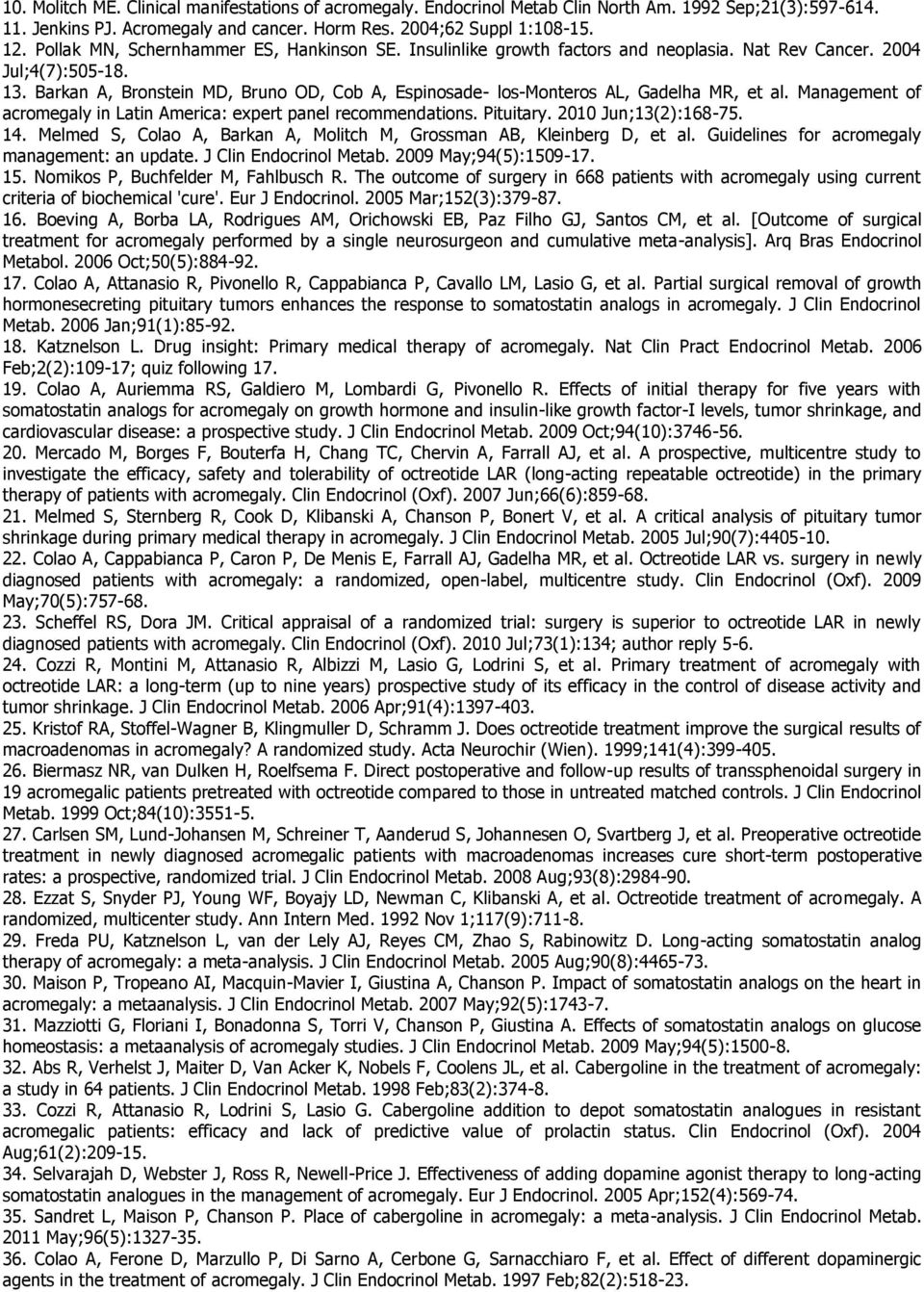 10. Molitch ME. Clinical manifestations of acromegaly. Endocrinol Metab Clin North Am. 1992 Sep;21(3):597-614.
11. Jenkins PJ. Acromegaly and cancer. Horm Res. 2004;62 Suppl 1:108-15.
12. Pollak MN, Schernhammer ES, Hankinson SE. Insulinlike growth factors and neoplasia. Nat Rev Cancer. 2004 Jul;4(7):505-18.
13. Barkan A, Bronstein MD, Bruno OD, Cob A, Espinosade- los-Monteros AL, Gadelha MR, et al. Management of acromegaly in Latin America: expert panel recommendations. Pituitary. 2010 Jun;13(2):168-75.
14. Melmed S, Colao A, Barkan A, Molitch M, Grossman AB, Kleinberg D, et al. Guidelines for acromegaly management: an update. J Clin Endocrinol Metab. 2009 May;94(5):1509-17.
15. Nomikos P, Buchfelder M, Fahlbusch R. The outcome of surgery in 668 patients with acromegaly using current criteria of biochemical 'cure'. Eur J Endocrinol. 2005 Mar;152(3):379-87.
16. Boeving A, Borba LA, Rodrigues AM, Orichowski EB, Paz Filho GJ, Santos CM, et al. [Outcome of surgical treatment for acromegaly performed by a single neurosurgeon and cumulative meta-analysis]. Arq Bras Endocrinol Metabol. 2006 Oct;50(5):884-92.
17. Colao A, Attanasio R, Pivonello R, Cappabianca P, Cavallo LM, Lasio G, et al. Partial surgical removal of growth hormonesecreting pituitary tumors enhances the response to somatostatin analogs in acromegaly. J Clin Endocrinol Metab. 2006 Jan;91(1):85-92.
18. Katznelson L. Drug insight: Primary medical therapy of acromegaly. Nat Clin Pract Endocrinol Metab. 2006 Feb;2(2):109-17; quiz following 17.
19. Colao A, Auriemma RS, Galdiero M, Lombardi G, Pivonello R. Effects of initial therapy for five years with somatostatin analogs for acromegaly on growth hormone and insulin-like growth factor-I levels, tumor shrinkage, and cardiovascular disease: a prospective study. J Clin Endocrinol Metab. 2009 Oct;94(10):3746-56.
20. Mercado M, Borges F, Bouterfa H, Chang TC, Chervin A, Farrall AJ, et al. A prospective, multicentre study to investigate the efficacy, safety and tolerability of octreotide LAR (long-acting repeatable octreotide) in the primary therapy of patients with acromegaly. Clin Endocrinol (Oxf). 2007 Jun;66(6):859-68.
21. Melmed S, Sternberg R, Cook D, Klibanski A, Chanson P, Bonert V, et al. A critical analysis of pituitary tumor shrinkage during primary medical therapy in acromegaly. J Clin Endocrinol Metab. 2005 Jul;90(7):4405-10.
22. Colao A, Cappabianca P, Caron P, De Menis E, Farrall AJ, Gadelha MR, et al. Octreotide LAR vs. surgery in newly diagnosed patients with acromegaly: a randomized, open-label, multicentre study. Clin Endocrinol (Oxf). 2009 May;70(5):757-68.
23. Scheffel RS, Dora JM. Critical appraisal of a randomized trial: surgery is superior to octreotide LAR in newly diagnosed patients with acromegaly. Clin Endocrinol (Oxf). 2010 Jul;73(1):134; author reply 5-6.
24. Cozzi R, Montini M, Attanasio R, Albizzi M, Lasio G, Lodrini S, et al. Primary treatment of acromegaly with octreotide LAR: a long-term (up to nine years) prospective study of its efficacy in the control of disease activity and tumor shrinkage. J Clin Endocrinol Metab. 2006 Apr;91(4):1397-403.
25. Kristof RA, Stoffel-Wagner B, Klingmuller D, Schramm J. Does octreotide treatment improve the surgical results of macroadenomas in acromegaly? A randomized study. Acta Neurochir (Wien). 1999;141(4):399-405.
26. Biermasz NR, van Dulken H, Roelfsema F. Direct postoperative and follow-up results of transsphenoidal surgery in 19 acromegalic patients pretreated with octreotide compared to those in untreated matched controls. J Clin Endocrinol Metab. 1999 Oct;84(10):3551-5.
27. Carlsen SM, Lund-Johansen M, Schreiner T, Aanderud S, Johannesen O, Svartberg J, et al. Preoperative octreotide treatment in newly diagnosed acromegalic patients with macroadenomas increases cure short-term postoperative rates: a prospective, randomized trial. J Clin Endocrinol Metab. 2008 Aug;93(8):2984-90.
28. Ezzat S, Snyder PJ, Young WF, Boyajy LD, Newman C, Klibanski A, et al. Octreotide treatment of acromegaly. A randomized, multicenter study. Ann Intern Med. 1992 Nov 1;117(9):711-8.
29. Freda PU, Katznelson L, van der Lely AJ, Reyes CM, Zhao S, Rabinowitz D. Long-acting somatostatin analog therapy of acromegaly: a meta-analysis. J Clin Endocrinol Metab. 2005 Aug;90(8):4465-73.
30. Maison P, Tropeano AI, Macquin-Mavier I, Giustina A, Chanson P. Impact of somatostatin analogs on the heart in acromegaly: a metaanalysis. J Clin Endocrinol Metab. 2007 May;92(5):1743-7.
31. Mazziotti G, Floriani I, Bonadonna S, Torri V, Chanson P, Giustina A. Effects of somatostatin analogs on glucose homeostasis: a metaanalysis of acromegaly studies. J Clin Endocrinol Metab. 2009 May;94(5):1500-8.
32. Abs R, Verhelst J, Maiter D, Van Acker K, Nobels F, Coolens JL, et al. Cabergoline in the treatment of acromegaly: a study in 64 patients. J Clin Endocrinol Metab. 1998 Feb;83(2):374-8.
33. Cozzi R, Attanasio R, Lodrini S, Lasio G. Cabergoline addition to depot somatostatin analogues in resistant acromegalic patients: efficacy and lack of predictive value of prolactin status. Clin Endocrinol (Oxf). 2004 Aug;61(2):209-15.
34. Selvarajah D, Webster J, Ross R, Newell-Price J. Effectiveness of adding dopamine agonist therapy to long-acting somatostatin analogues in the management of acromegaly. Eur J Endocrinol. 2005 Apr;152(4):569-74.
35. Sandret L, Maison P, Chanson P. Place of cabergoline in acromegaly: a meta-analysis. J Clin Endocrinol Metab. 2011 May;96(5):1327-35.
36. Colao A, Ferone D, Marzullo P, Di Sarno A, Cerbone G, Sarnacchiaro F, et al. Effect of different dopaminergic agents in the treatment of acromegaly. J Clin Endocrinol Metab. 1997 Feb;82(2):518-23.